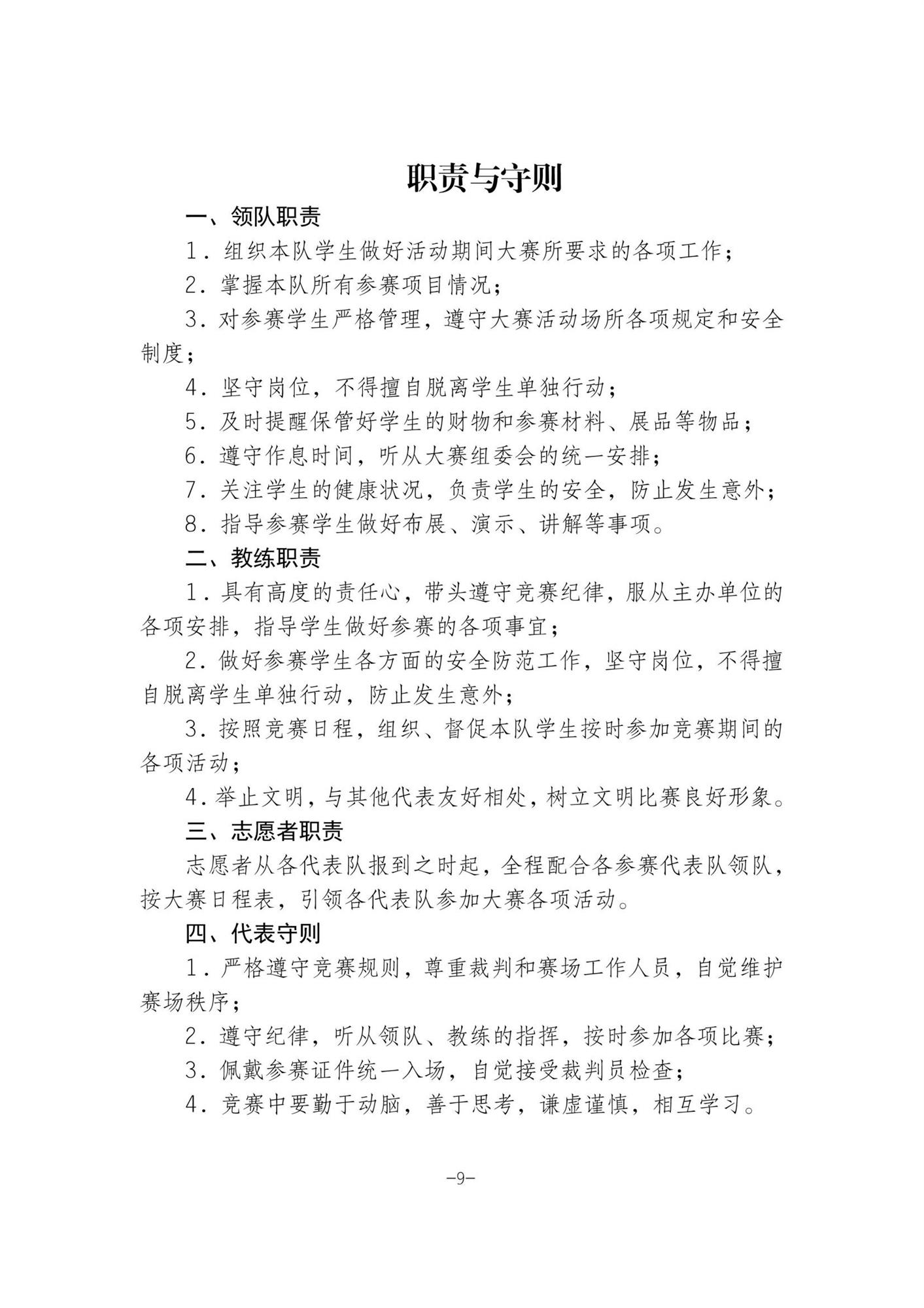 职责与守则

一、领队职责

1．组织本队学生做好活动期间大赛所要求的各项工作；

2．掌握本队所有参赛项目情况；

3．对参赛学生严格管理，遵守大赛活动场所各项规定和安全制度；

4．坚守岗位，不得擅自脱离学生单独行动；

5．及时提醒保管好学生的财物和参赛材料、展品等物品；

6．遵守作息时间，听从大赛组委会的统一安排；

7．关注学生的健康状况，负责学生的安全，防止发生意外；

8．指导参赛学生做好布展、演示、讲解等事项。

二、教练职责

1．具有高度的责任心，带头遵守竞赛纪律，服从主办单位的各项安排，指导学生做好参赛的各项事宜；

2．做好参赛学生各方面的安全防范工作，坚守岗位，不得擅自脱离学生单独行动，防止发生意外；

3．按照竞赛日程，组织、督促本队学生按时参加竞赛期间的各项活动；

4．举止文明，与其他代表友好相处，树立文明比赛良好形象。

三、志愿者职责

志愿者从各代表队报到之时起，全程配合各参赛代表队领队，按大赛日程表，引领各代表队参加大赛各项活动。

四、代表守则

1．严格遵守竞赛规则，尊重裁判和赛场工作人员，自觉维护赛场秩序；

2．遵守纪律，听从领队、教练的指挥，按时参加各项比赛；

3．佩戴参赛证件统一入场，自觉接受裁判员检查；

4．竞赛中要勤于动脑，善于思考，谦虚谨慎，相互学习。

-9-